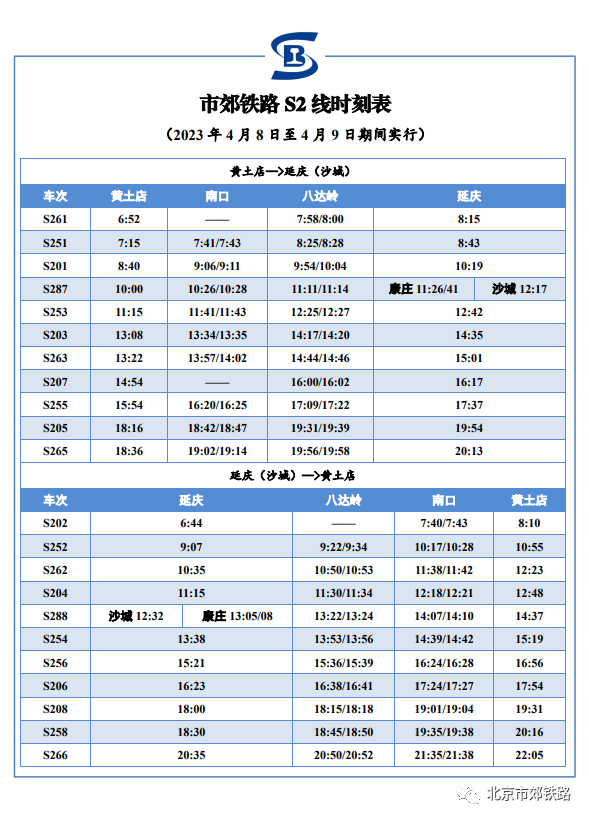 市郊铁路 S2 线时刻表

（2023 年 4 月 8 日至 4 月 9 日期间实行）

黄土店—>延庆（沙城）

| 车次 | 黄土店 | 南口 | 八达岭 | 延庆 |
|---|---|---|---|---|
| S261 | 6:52 | —— | 7:58/8:00 | 8:15 |
| S251 | 7:15 | 7:41/7:43 | 8:25/8:28 | 8:43 |
| S201 | 8:40 | 9:06/9:11 | 9:54/10:04 | 10:19 |
| S287 | 10:00 | 10:26/10:28 | 11:11/11:14 | 康庄 11:26/41 沙城 12:17 |
| S253 | 11:15 | 11:41/11:43 | 12:25/12:27 | 12:42 |
| S203 | 13:08 | 13:34/13:35 | 14:17/14:20 | 14:35 |
| S263 | 13:22 | 13:57/14:02 | 14:44/14:46 | 15:01 |
| S207 | 14:54 | —— | 16:00/16:02 | 16:17 |
| S255 | 15:54 | 16:20/16:25 | 17:09/17:22 | 17:37 |
| S205 | 18:16 | 18:42/18:47 | 19:31/19:39 | 19:54 |
| S265 | 18:36 | 19:02/19:14 | 19:56/19:58 | 20:13 |

延庆（沙城）—>黄土店

| 车次 | 延庆 | 八达岭 | 南口 | 黄土店 |
|---|---|---|---|---|
| S202 | 6:44 | —— | 7:40/7:43 | 8:10 |
| S252 | 9:07 | 9:22/9:34 | 10:17/10:28 | 10:55 |
| S262 | 10:35 | 10:50/10:53 | 11:38/11:42 | 12:23 |
| S204 | 11:15 | 11:30/11:34 | 12:18/12:21 | 12:48 |
| S288 | 沙城 12:32 康庄 13:05/08 | 13:22/13:24 | 14:07/14:10 | 14:37 |
| S254 | 13:38 | 13:53/13:56 | 14:39/14:42 | 15:19 |
| S256 | 15:21 | 15:36/15:39 | 16:24/16:28 | 16:56 |
| S206 | 16:23 | 16:38/16:41 | 17:24/17:27 | 17:54 |
| S208 | 18:00 | 18:15/18:18 | 19:01/19:04 | 19:31 |
| S258 | 18:30 | 18:45/18:50 | 19:35/19:38 | 20:16 |
| S266 | 20:35 | 20:50/20:52 | 21:35/21:38 | 22:05 |

北京市郊铁路